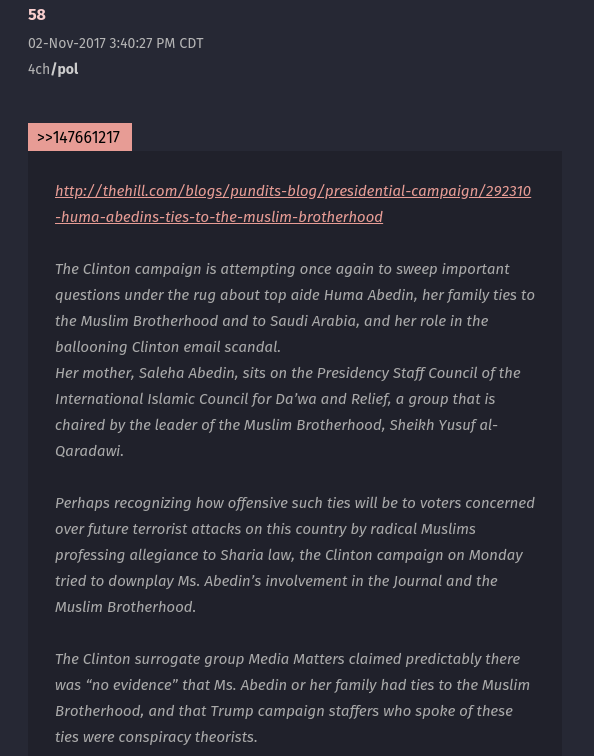 58

02-Nov-2017 3:40:27 PM CDT

4ch/pol

>>147661217

http://thehill.com/blogs/pundits-blog/presidential-campaign/292310-huma-abedins-ties-to-the-muslim-brotherhood

The Clinton campaign is attempting once again to sweep important questions under the rug about top aide Huma Abedin, her family ties to the Muslim Brotherhood and to Saudi Arabia, and her role in the ballooning Clinton email scandal.
Her mother, Saleha Abedin, sits on the Presidency Staff Council of the International Islamic Council for Da'wa and Relief, a group that is chaired by the leader of the Muslim Brotherhood, Sheikh Yusuf al-Qaradawi.

Perhaps recognizing how offensive such ties will be to voters concerned over future terrorist attacks on this country by radical Muslims professing allegiance to Sharia law, the Clinton campaign on Monday tried to downplay Ms. Abedin's involvement in the Journal and the Muslim Brotherhood.

The Clinton surrogate group Media Matters claimed predictably there was "no evidence" that Ms. Abedin or her family had ties to the Muslim Brotherhood, and that Trump campaign staffers who spoke of these ties were conspiracy theorists.